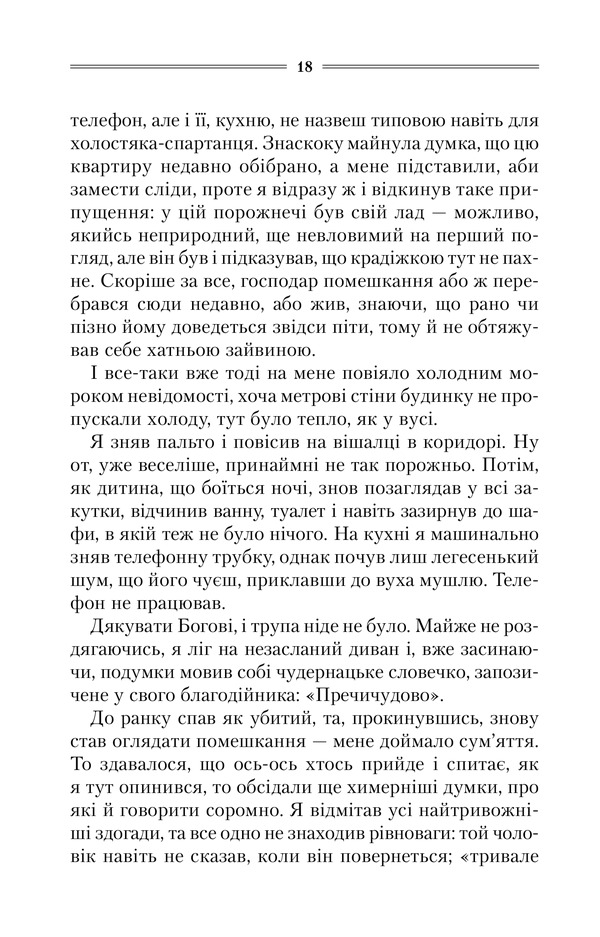 18

телефон, але і її, кухню, не назвеш типовою навіть для холостяка-спартанця. Знаскоку майнула думка, що цю квартиру недавно обібрано, а мене підставили, аби замести сліди, проте я відразу ж і відкинув таке припущення: у цій порожнечі був свій лад — можливо, якийсь неприродний, ще невловимий на перший погляд, але він був і підказував, що крадіжкою тут не пахне. Скоріше за все, господар помешкання або ж перебрався сюди недавно, або жив, знаючи, що рано чи пізно йому доведеться звідси піти, тому й не обтяжував себе хатньою зайвиною.

І все-таки вже тоді на мене повіяло холодним мороком невідомості, хоча метрові стіни будинку не пропускали холоду, тут було тепло, як у вусі.

Я зняв пальто і повісив на вішалці в коридорі. Ну от, уже веселіше, принаймні не так порожньо. Потім, як дитина, що боїться ночі, знов позаглядав у всі закутки, відчинив ванну, туалет і навіть зазирнув до шафи, в якій теж не було нічого. На кухні я машинально зняв телефонну трубку, однак почув лиш легесенький шум, що його чуєш, приклавши до вуха мушлю. Телефон не працював.

Дякувати Богові, і трупа ніде не було. Майже не роздягаючись, я ліг на незасланий диван і, вже засинаючи, подумки мовив собі чудернацьке словечко, запозичене у свого благодійника: «Пречичудово».

До ранку спав як убитий, та, прокинувшись, знову став оглядати помешкання — мене доймало сум'яття. То здавалося, що ось-ось хтось прийде і спитає, як я тут опинився, то обсідали ще химерніші думки, про які й говорити соромно. Я відмітав усі найтривожніші здогади, та все одно не знаходив рівноваги: той чоловік навіть не сказав, коли він повернеться; «тривале